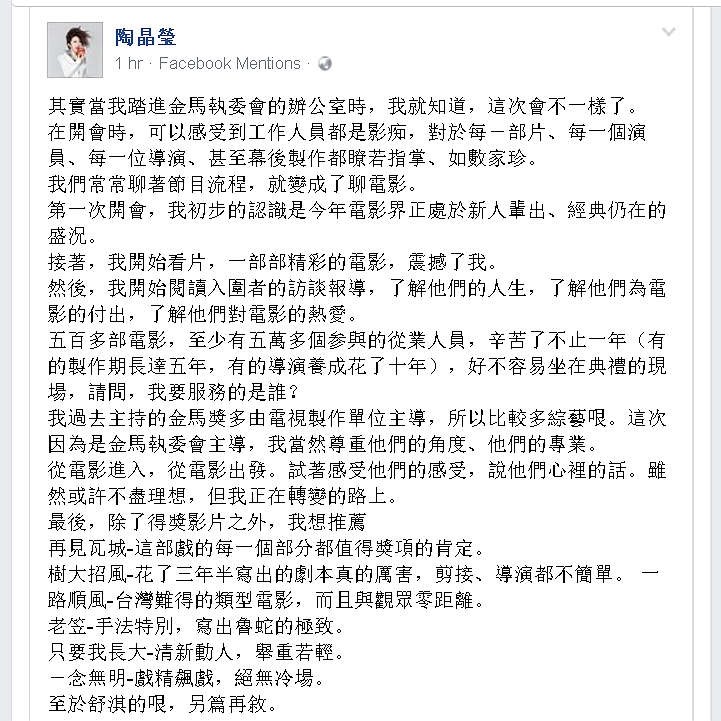 陶晶瑩
1 hr · Facebook Mentions ·

其實當我踏進金馬執委會的辦公室時，我就知道，這次會不一樣了。
在開會時，可以感受到工作人員都是影痴，對於每一部片、每一個演員、每一位導演、甚至幕後製作都瞭若指掌、如數家珍。
我們常常聊著節目流程，就變成了聊電影。
第一次開會，我初步的認識是今年電影界正處於新人輩出、經典仍在的盛況。
接著，我開始看片，一部部精彩的電影，震撼了我。
然後，我開始閱讀入圍者的訪談報導，了解他們的人生，了解他們為電影的付出，了解他們對電影的熱愛。
五百多部電影，至少有五萬多個參與的從業人員，辛苦了不止一年（有的製作期長達五年，有的導演養成花了十年），好不容易坐在典禮的現場，請問，我要服務的是誰？
我過去主持的金馬獎多由電視製作單位主導，所以比較多綜藝哏。這次因為是金馬執委會主導，我當然尊重他們的角度、他們的專業。
從電影進入，從電影出發。試著感受他們的感受，說他們心裡的話。雖然或許不盡理想，但我正在轉變的路上。
最後，除了得獎影片之外，我想推薦
再見瓦城-這部戲的每一個部分都值得獎項的肯定。
樹大招風-花了三年半寫出的劇本真的厲害，剪接、導演都不簡單。 一路順風-台灣難得的類型電影，而且與觀眾零距離。
老笠-手法特別，寫出魯蛇的極致。
只要我長大-清新動人，舉重若輕。
一念無明-戲精飆戲，絕無冷場。
至於舒淇的哏，另篇再敘。